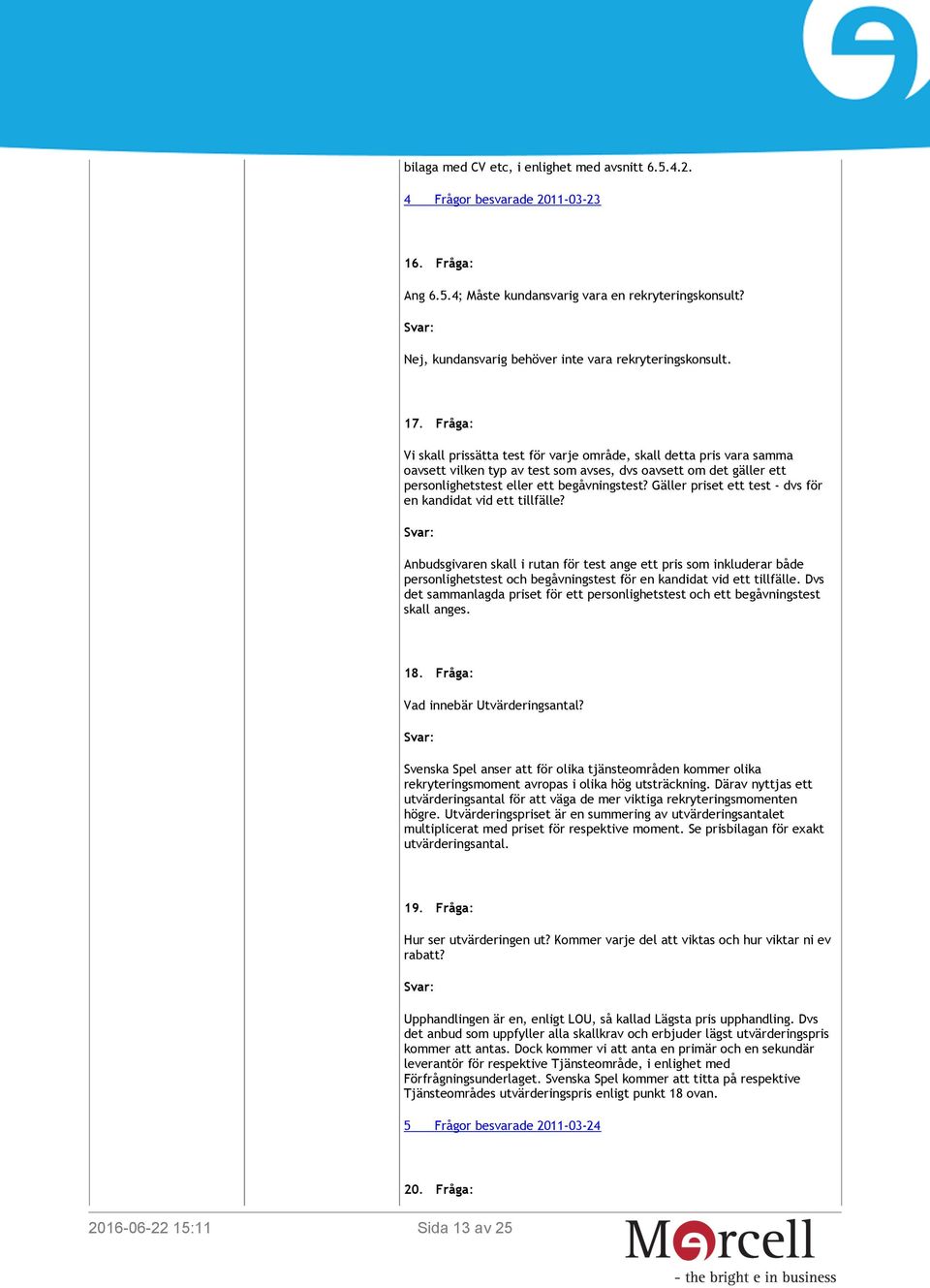 bilaga med CV etc, i enlighet med avsnitt 6.5.4.2.

4 Frågor besvarade 2011-03-23

16. Fråga:

Ang 6.5.4; Måste kundansvarig vara en rekryteringskonsult?

Svar:

Nej, kundansvarig behöver inte vara rekryteringskonsult.

17. Fråga:

Vi skall prissätta test för varje område, skall detta pris vara samma oavsett vilken typ av test som avses, dvs oavsett om det gäller ett personlighetstest eller ett begåvningstest? Gäller priset ett test - dvs för en kandidat vid ett tillfälle?

Svar:

Anbudsgivaren skall i rutan för test ange ett pris som inkluderar både personlighetstest och begåvningstest för en kandidat vid ett tillfälle. Dvs det sammanlagda priset för ett personlighetstest och ett begåvningstest skall anges.

18. Fråga:

Vad innebär Utvärderingsantal?

Svar:

Svenska Spel anser att för olika tjänsteområden kommer olika rekryteringsmoment avropas i olika hög utsträckning. Därav nyttjas ett utvärderingsantal för att väga de mer viktiga rekryteringsmomenten högre. Utvärderingspriset är en summering av utvärderingsantalet multiplicerat med priset för respektive moment. Se prisbilagan för exakt utvärderingsantal.

19. Fråga:

Hur ser utvärderingen ut? Kommer varje del att viktas och hur viktar ni ev rabatt?

Svar:

Upphandlingen är en, enligt LOU, så kallad Lägsta pris upphandling. Dvs det anbud som uppfyller alla skallkrav och erbjuder lägst utvärderingspris kommer att antas. Dock kommer vi att anta en primär och en sekundär leverantör för respektive Tjänsteområde, i enlighet med Förfrågningsunderlaget. Svenska Spel kommer att titta på respektive Tjänsteområdes utvärderingspris enligt punkt 18 ovan.

5 Frågor besvarade 2011-03-24

20. Fråga:

2016-06-22 15:11 Sida 13 av 25

Mercell
- the bright e in business